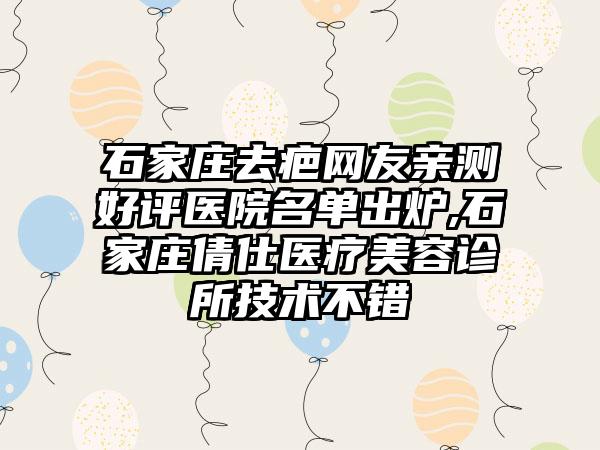 石家庄去疤网友亲测好评医院名单出炉,石家庄倩仕医疗美容诊所技术不错